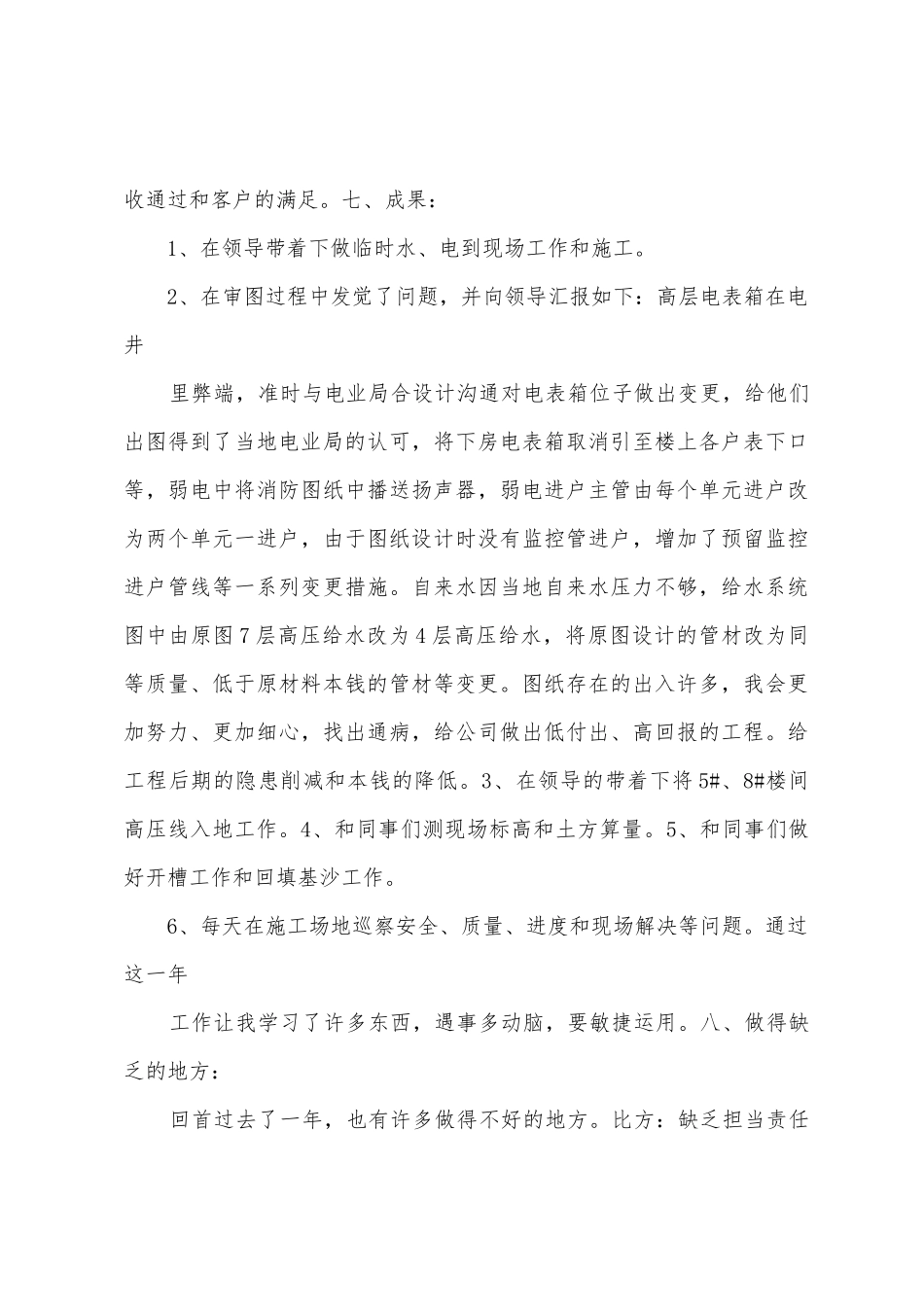 收通过和客户的满足。七、成果：

1、在领导带着下做临时水、电到现场工作和施工。

2、在审图过程中发觉了问题，并向领导汇报如下：高层电表箱在电井

里弊端，准时与电业局合设计沟通对电表箱位子做出变更，给他们出图得到了当地电业局的认可，将下房电表箱取消引至楼上各户表下口等，弱电中将消防图纸中播送扬声器，弱电进户主管由每个单元进户改为两个单元一进户，由于图纸设计时没有监控管进户，增加了预留监控进户管线等一系列变更措施。自来水因当地自来水压力不够，给水系统图中由原图7层高压给水改为4层高压给水，将原图设计的管材改为同等质量、低于原材料本钱的管材等变更。图纸存在的出入许多，我会更加努力、更加细心，找出通病，给公司做出低付出、高回报的工程。给工程后期的隐患削减和本钱的降低。3、在领导的带着下将5#、8#楼间高压线入地工作。4、和同事们测现场标高和土方算量。5、和同事们做好开槽工作和回填基沙工作。

6、每天在施工场地巡察安全、质量、进度和现场解决等问题。通过这一年

工作让我学习了许多东西，遇事多动脑，要敏捷运用。八、做得缺乏的地方：

回首过去了一年，也有许多做得不好的地方。比方：缺乏担当责任